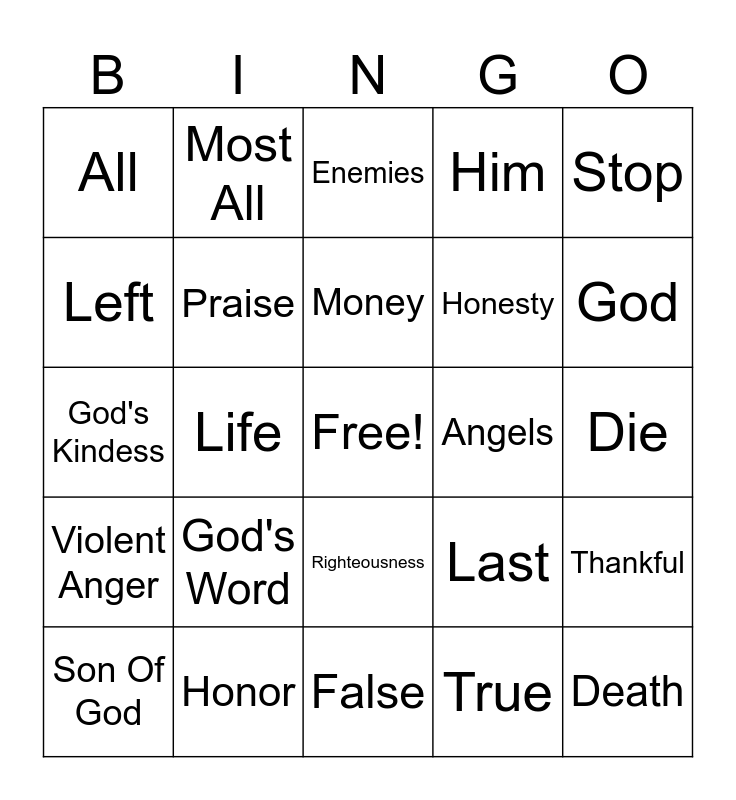 | B | I | N | G | O |
|---|---|---|---|---|
| All | Most All | Enemies | Him | Stop |
| Left | Praise | Money | Honesty | God |
| God's Kindess | Life | Free! | Angels | Die |
| Violent Anger | God's Word | Righteousness | Last | Thankful |
| Son Of God | Honor | False | True | Death |